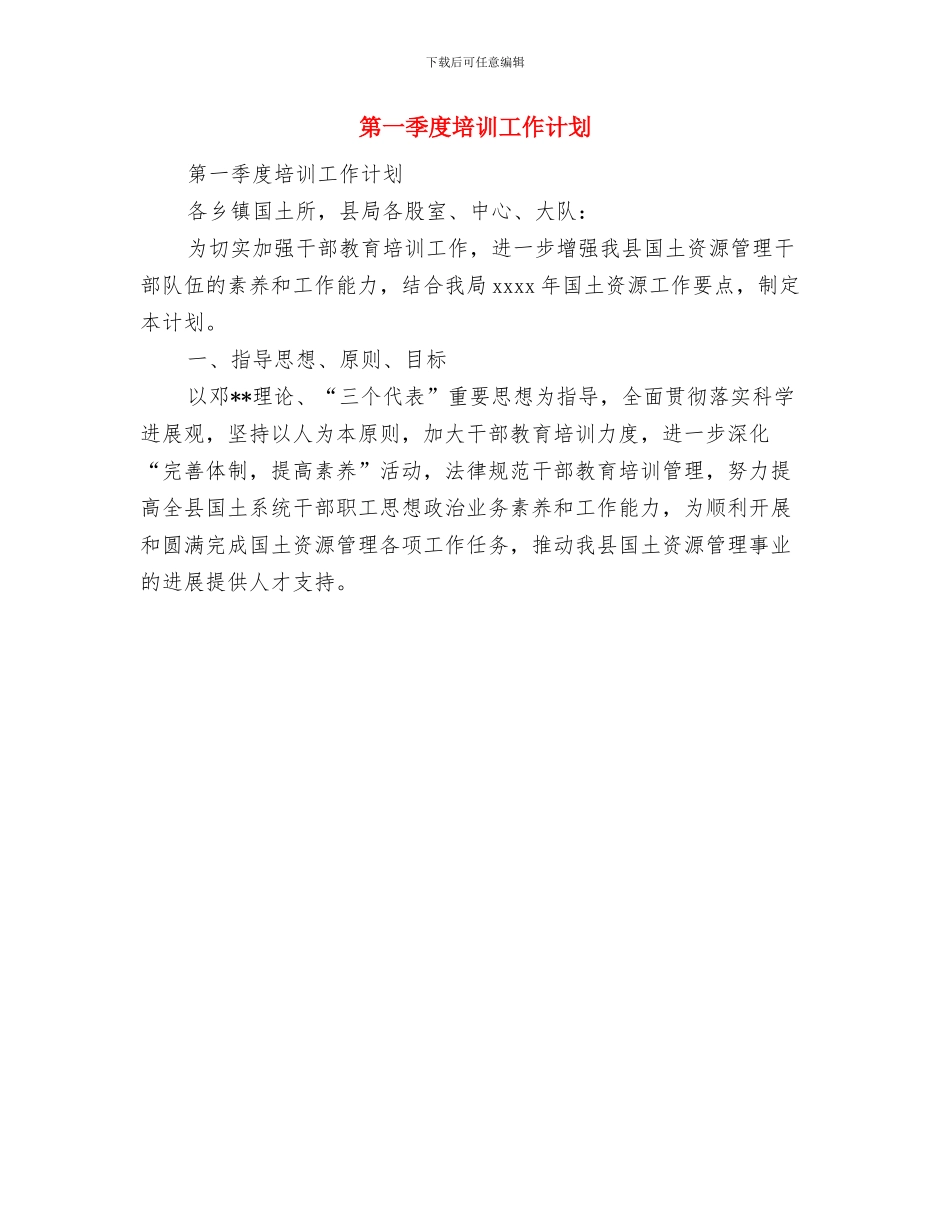 下载后可任意编辑

第一季度培训工作计划

第一季度培训工作计划

各乡镇国土所，县局各股室、中心、大队：

为切实加强干部教育培训工作，进一步增强我县国土资源管理干部队伍的素养和工作能力，结合我局 xxxx 年国土资源工作要点，制定本计划。

一、指导思想、原则、目标

以邓**理论、“三个代表”重要思想为指导，全面贯彻落实科学进展观，坚持以人为本原则，加大干部教育培训力度，进一步深化“完善体制，提高素养”活动，法律规范干部教育培训管理，努力提高全县国土系统干部职工思想政治业务素养和工作能力，为顺利开展和圆满完成国土资源管理各项工作任务，推动我县国土资源管理事业的进展提供人才支持。